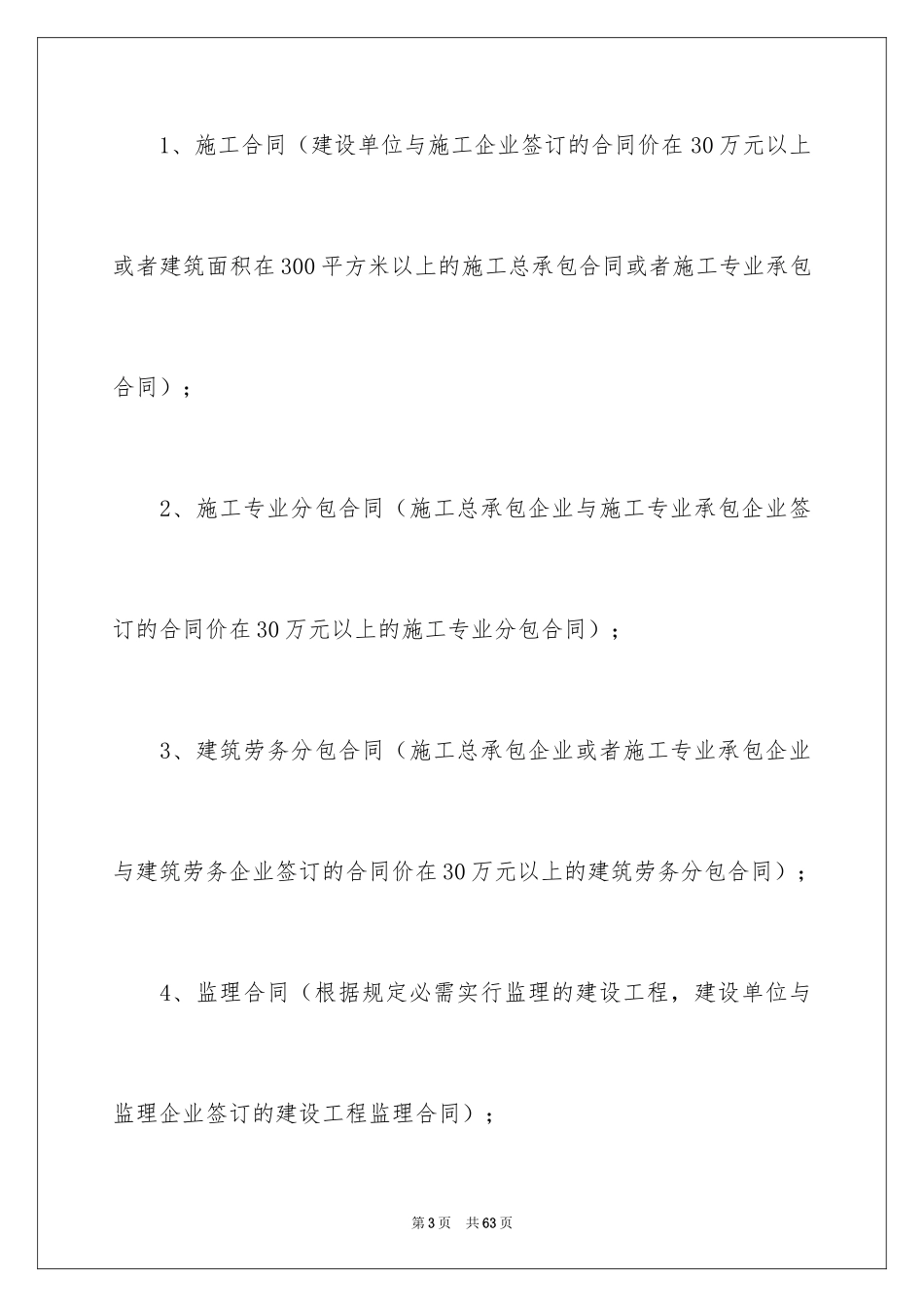 1、施工合同（建设单位与施工企业签订的合同价在30万元以上或者建筑面积在300平方米以上的施工总承包合同或者施工专业承包合同）；

2、施工专业分包合同（施工总承包企业与施工专业承包企业签订的合同价在30万元以上的施工专业分包合同）；

3、建筑劳务分包合同（施工总承包企业或者施工专业承包企业与建筑劳务企业签订的合同价在30万元以上的建筑劳务分包合同）；

4、监理合同（根据规定必需实行监理的建设工程，建设单位与监理企业签订的建设工程监理合同）；

第3页 共63页